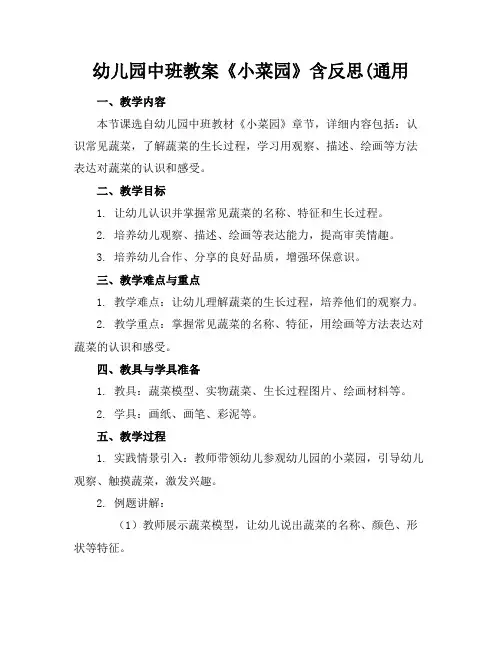 幼儿园中班教案《小菜园》含反思(通用

一、教学内容

本节课选自幼儿园中班教材《小菜园》章节，详细内容包括：认识常见蔬菜，了解蔬菜的生长过程，学习用观察、描述、绘画等方法表达对蔬菜的认识和感受。

二、教学目标

1. 让幼儿认识并掌握常见蔬菜的名称、特征和生长过程。

2. 培养幼儿观察、描述、绘画等表达能力，提高审美情趣。

3. 培养幼儿合作、分享的良好品质，增强环保意识。

三、教学难点与重点

1. 教学难点：让幼儿理解蔬菜的生长过程，培养他们的观察力。

2. 教学重点：掌握常见蔬菜的名称、特征，用绘画等方法表达对蔬菜的认识和感受。

四、教具与学具准备

1. 教具：蔬菜模型、实物蔬菜、生长过程图片、绘画材料等。

2. 学具：画纸、画笔、彩泥等。

五、教学过程

1. 实践情景引入：教师带领幼儿参观幼儿园的小菜园，引导幼儿观察、触摸蔬菜，激发兴趣。

2. 例题讲解：

（1）教师展示蔬菜模型，让幼儿说出蔬菜的名称、颜色、形状等特征。